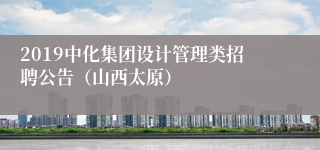 2019中化集团设计管理类招聘公告（山西太原）